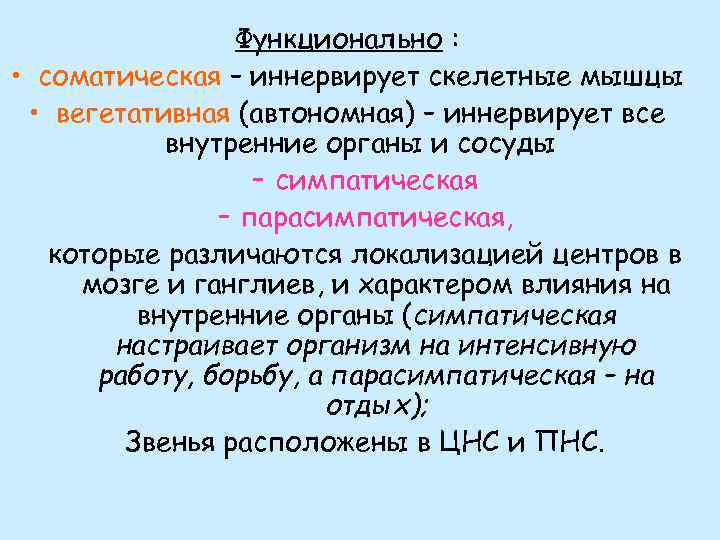 Функционально :

• соматическая – иннервирует скелетные мышцы

• вегетативная (автономная) – иннервирует все внутренние органы и сосуды

– симпатическая

– парасимпатическая,

которые различаются локализацией центров в мозге и ганглиев, и характером влияния на внутренние органы (симпатическая настраивает организм на интенсивную работу, борьбу, а парасимпатическая – на отдых);

Звенья расположены в ЦНС и ПНС.